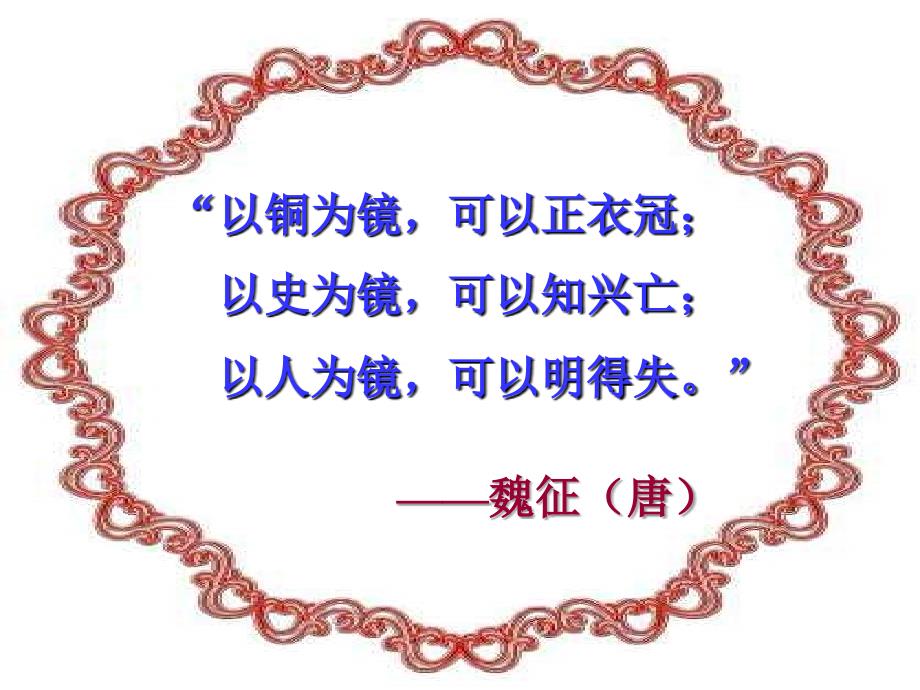 “以铜为镜，可以正衣冠；
以史为镜，可以知兴亡；
以人为镜，可以明得失。”

——魏征（唐）